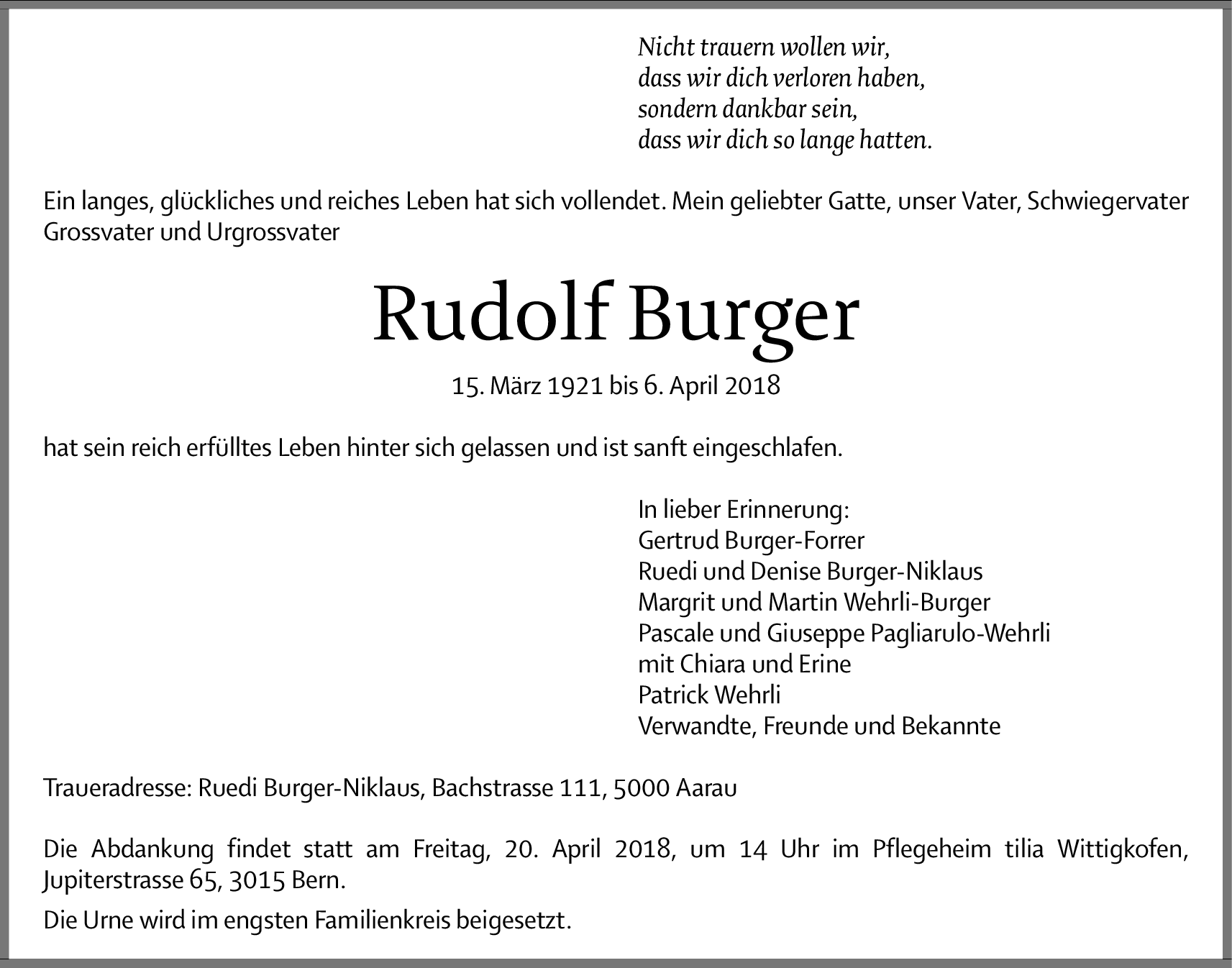 Nicht trauern wollen wir,
dass wir dich verloren haben,
sondern dankbar sein,
dass wir dich so lange hatten.

Ein langes, glückliches und reiches Leben hat sich vollendet. Mein geliebter Gatte, unser Vater, Schwiegervater Grossvater und Urgrossvater

Rudolf Burger

15. März 1921 bis 6. April 2018

hat sein reich erfülltes Leben hinter sich gelassen und ist sanft eingeschlafen.

In lieber Erinnerung:
Gertrud Burger-Forrer
Ruedi und Denise Burger-Niklaus
Margrit und Martin Wehrli-Burger
Pascale und Giuseppe Pagliarulo-Wehrli
mit Chiara und Erine
Patrick Wehrli
Verwandte, Freunde und Bekannte

Traueradresse: Ruedi Burger-Niklaus, Bachstrasse 111, 5000 Aarau

Die Abdankung findet statt am Freitag, 20. April 2018, um 14 Uhr im Pflegeheim tilia Wittigkofen, Jupiterstrasse 65, 3015 Bern.

Die Urne wird im engsten Familienkreis beigesetzt.